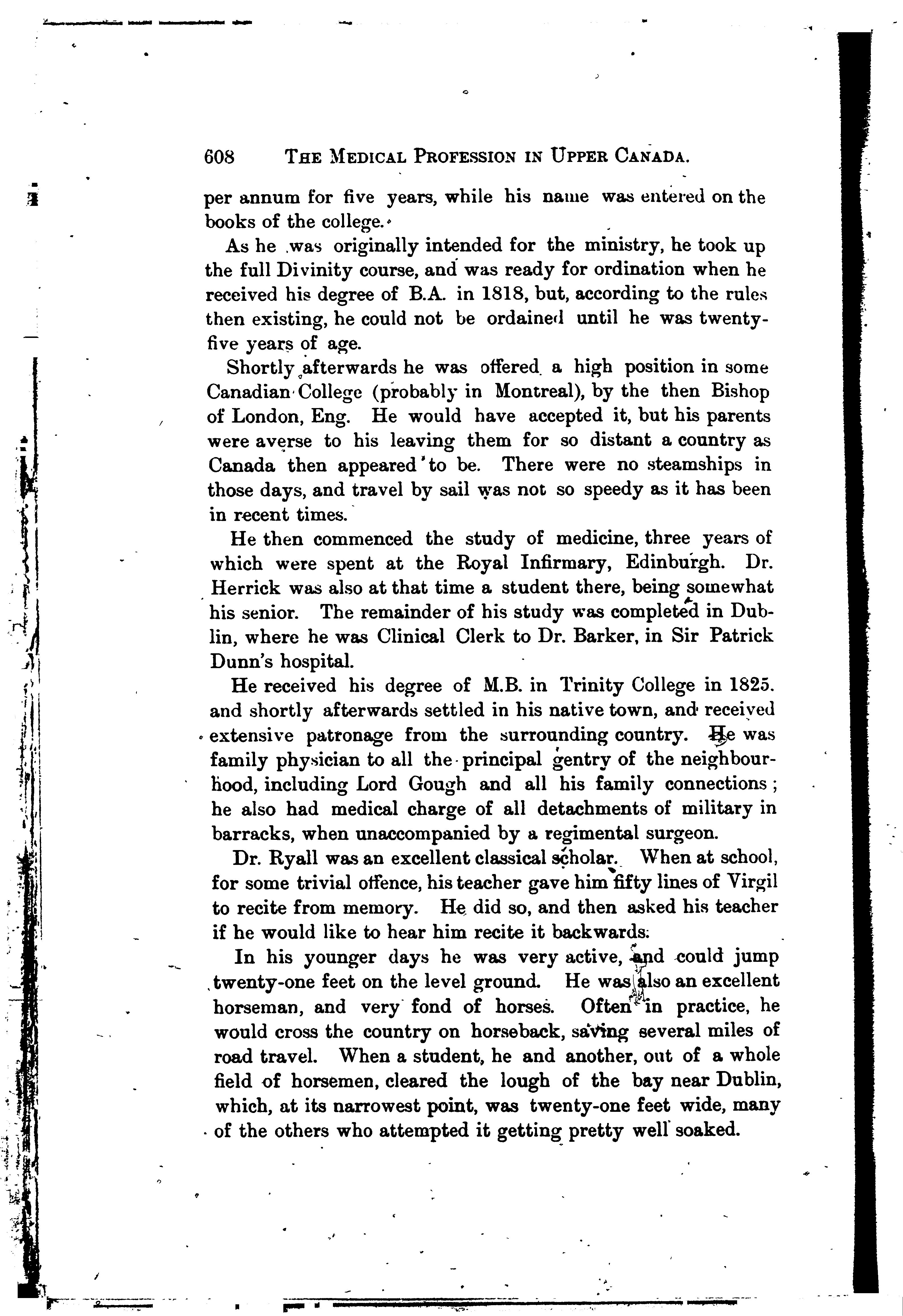 608 THE MEDICAL PROFESSION IN UPPER CANADA.

per annum for five years, while his name was entered on the books of the college.

As he was originally intended for the ministry, he took up the full Divinity course, and was ready for ordination when he received his degree of B.A. in 1818, but, according to the rules then existing, he could not be ordained until he was twenty-five years of age.

Shortly afterwards he was offered a high position in some Canadian College (probably in Montreal), by the then Bishop of London, Eng. He would have accepted it, but his parents were averse to his leaving them for so distant a country as Canada then appeared to be. There were no steamships in those days, and travel by sail was not so speedy as it has been in recent times.

He then commenced the study of medicine, three years of which were spent at the Royal Infirmary, Edinburgh. Dr. Herrick was also at that time a student there, being somewhat his senior. The remainder of his study was completed in Dublin, where he was Clinical Clerk to Dr. Barker, in Sir Patrick Dunn's hospital.

He received his degree of M.B. in Trinity College in 1825. and shortly afterwards settled in his native town, and received extensive patronage from the surrounding country. He was family physician to all the principal gentry of the neighbourhood, including Lord Gough and all his family connections; he also had medical charge of all detachments of military in barracks, when unaccompanied by a regimental surgeon.

Dr. Ryall was an excellent classical scholar. When at school, for some trivial offence, his teacher gave him fifty lines of Virgil to recite from memory. He did so, and then asked his teacher if he would like to hear him recite it backwards.

In his younger days he was very active, and could jump twenty-one feet on the level ground. He was also an excellent horseman, and very fond of horses. Often in practice, he would cross the country on horseback, saving several miles of road travel. When a student, he and another, out of a whole field of horsemen, cleared the lough of the bay near Dublin, which, at its narrowest point, was twenty-one feet wide, many of the others who attempted it getting pretty well soaked.